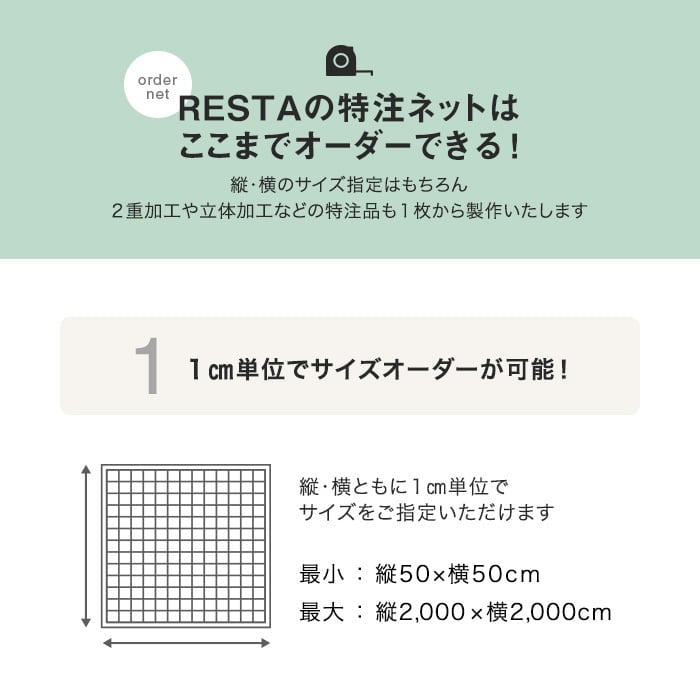 order net

RESTAの特注ネットは
ここまでオーダーできる！

縦・横のサイズ指定はもちろん
２重加工や立体加工などの特注品も１枚から製作いたします

1 １㎝単位でサイズオーダーが可能！

縦・横ともに１㎝単位で
サイズをご指定いただけます

最小 ： 縦50×横50cm
最大 ： 縦2,000×横2,000cm